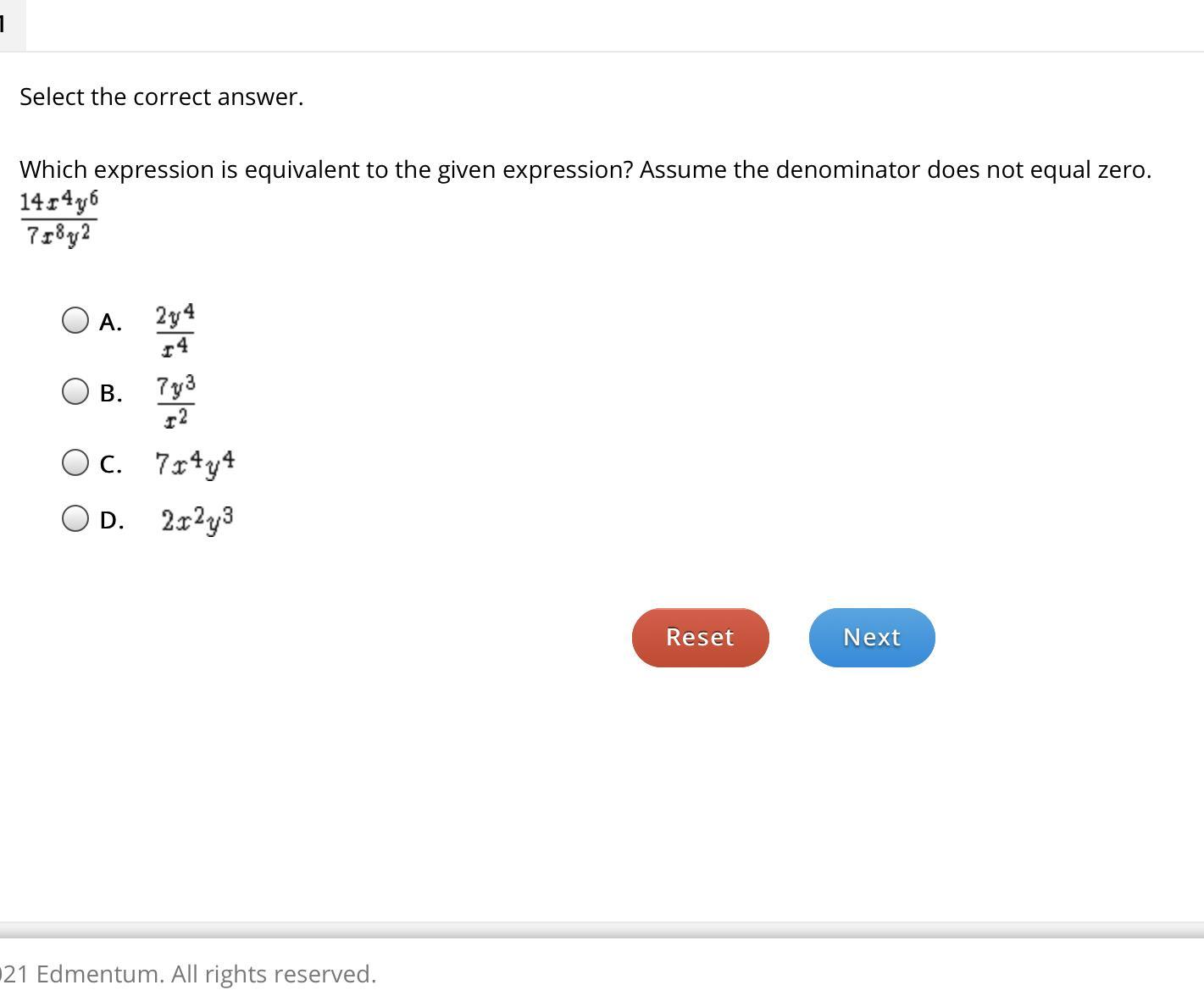 1

Select the correct answer.

Which expression is equivalent to the given expression? Assume the denominator does not equal zero.

$\frac{14x^4y^6}{7x^8y^2}$

A. $\frac{2y^4}{x^4}$

B. $\frac{7y^3}{x^2}$

C. $7x^4y^4$

D. $2x^2y^3$

Reset

Next

21 Edmentum. All rights reserved.